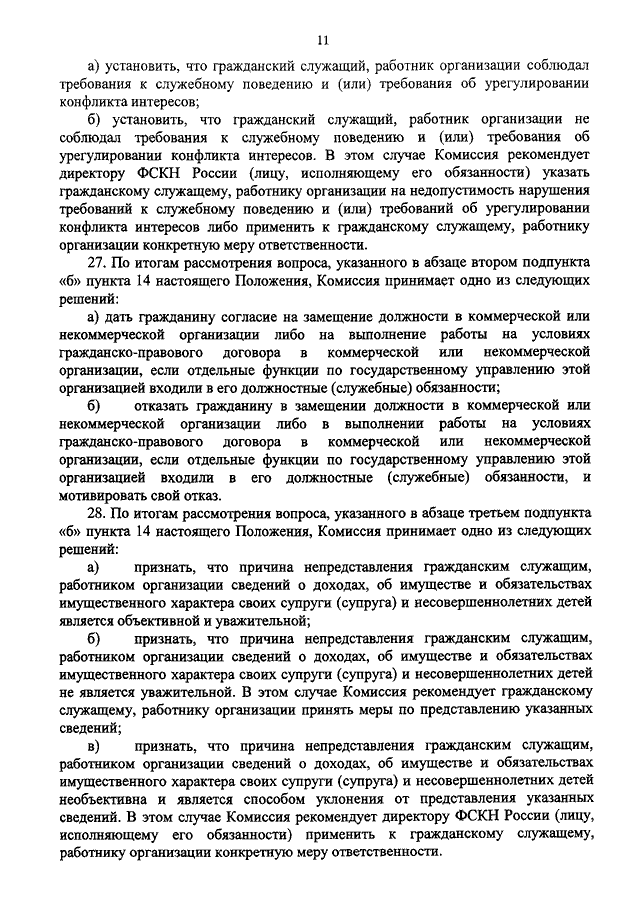 11

а) установить, что гражданский служащий, работник организации соблюдал требования к служебному поведению и (или) требования об урегулировании конфликта интересов;

б) установить, что гражданский служащий, работник организации не соблюдал требования к служебному поведению и (или) требования об урегулировании конфликта интересов. В этом случае Комиссия рекомендует директору ФСКН России (лицу, исполняющему его обязанности) указать гражданскому служащему, работнику организации на недопустимость нарушения требований к служебному поведению и (или) требований об урегулировании конфликта интересов либо применить к гражданскому служащему, работнику организации конкретную меру ответственности.

27. По итогам рассмотрения вопроса, указанного в абзаце втором подпункта «б» пункта 14 настоящего Положения, Комиссия принимает одно из следующих решений:

а) дать гражданину согласие на замещение должности в коммерческой или некоммерческой организации либо на выполнение работы на условиях гражданско-правового договора в коммерческой или некоммерческой организации, если отдельные функции по государственному управлению этой организацией входили в его должностные (служебные) обязанности;

б) отказать гражданину в замещении должности в коммерческой или некоммерческой организации либо в выполнении работы на условиях гражданско-правового договора в коммерческой или некоммерческой организации, если отдельные функции по государственному управлению этой организацией входили в его должностные (служебные) обязанности, и мотивировать свой отказ.

28. По итогам рассмотрения вопроса, указанного в абзаце третьем подпункта «б» пункта 14 настоящего Положения, Комиссия принимает одно из следующих решений:

а) признать, что причина непредставления гражданским служащим, работником организации сведений о доходах, об имуществе и обязательствах имущественного характера своих супруги (супруга) и несовершеннолетних детей является объективной и уважительной;

б) признать, что причина непредставления гражданским служащим, работником организации сведений о доходах, об имуществе и обязательствах имущественного характера своих супруги (супруга) и несовершеннолетних детей не является уважительной. В этом случае Комиссия рекомендует гражданскому служащему, работнику организации принять меры по представлению указанных сведений;

в) признать, что причина непредставления гражданским служащим, работником организации сведений о доходах, об имуществе и обязательствах имущественного характера своих супруги (супруга) и несовершеннолетних детей необъективна и является способом уклонения от представления указанных сведений. В этом случае Комиссия рекомендует директору ФСКН России (лицу, исполняющему его обязанности) применить к гражданскому служащему, работнику организации конкретную меру ответственности.